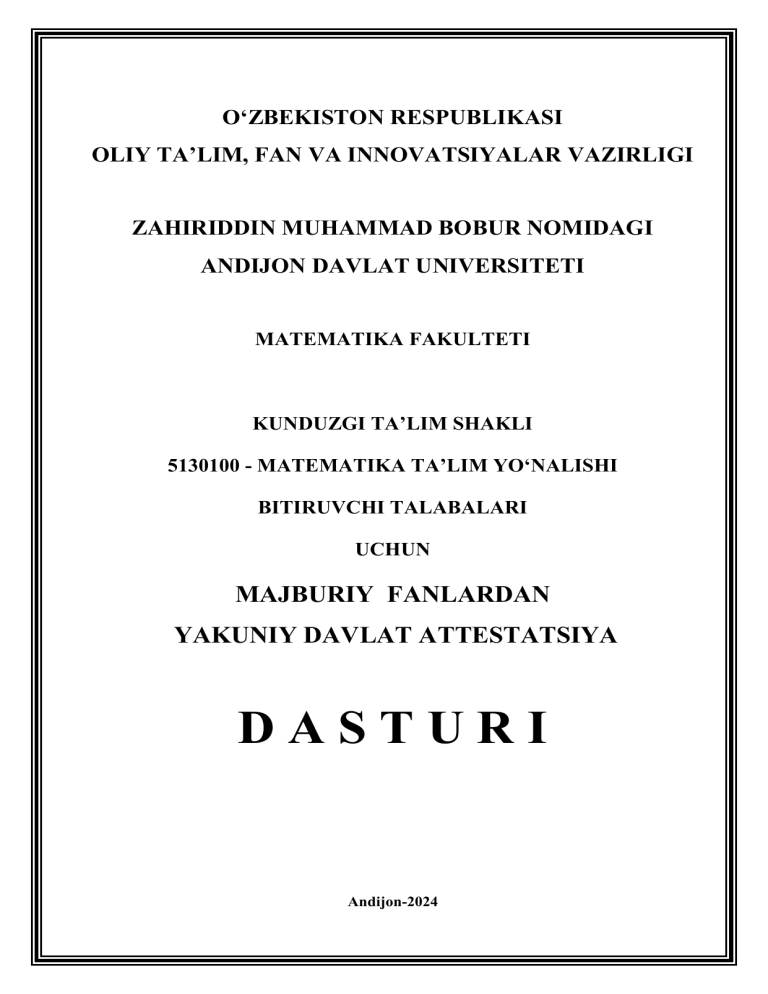 O‘ZBEKISTON RESPUBLIKASI
OLIY TA’LIM, FAN VA INNOVATSIYALAR VAZIRLIGI

ZAHIRIDDIN MUHAMMAD BOBUR NOMIDAGI
ANDIJON DAVLAT UNIVERSITETI

MATEMATIKA FAKULTETI

KUNDUZGI TA’LIM SHAKLI

5130100 - MATEMATIKA TA’LIM YO‘NALISHI

BITIRUVCHI TALABALARI

UCHUN

MAJBURIY FANLARDAN
YAKUNIY DAVLAT ATTESTATSIYA

D A S T U R I

Andijon-2024